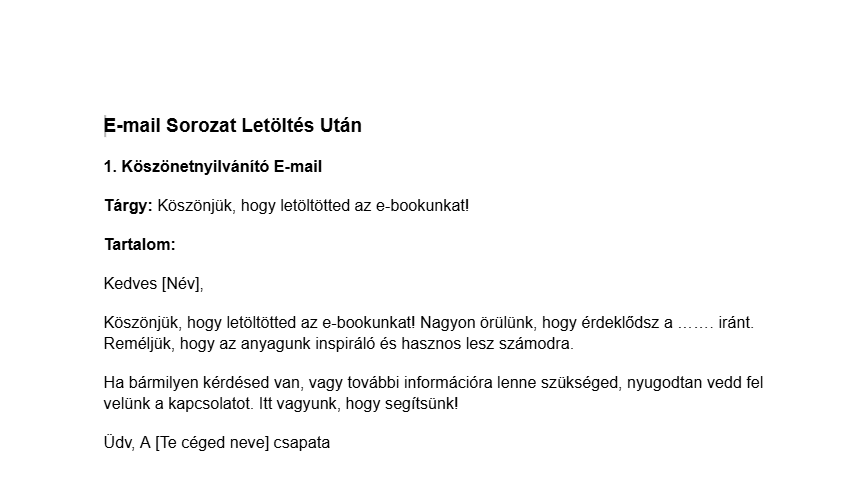 E-mail Sorozat Letöltés Után

1. Köszönetnyilvánító E-mail

Tárgy: Köszönjük, hogy letöltötted az e-bookunkat!

Tartalom:

Kedves [Név],

Köszönjük, hogy letöltötted az e-bookunkat! Nagyon örülünk, hogy érdeklődsz a ……. iránt. Reméljük, hogy az anyagunk inspiráló és hasznos lesz számodra.

Ha bármilyen kérdésed van, vagy további információra lenne szükséged, nyugodtan vedd fel velünk a kapcsolatot. Itt vagyunk, hogy segítsünk!

Üdv, A [Te céged neve] csapata